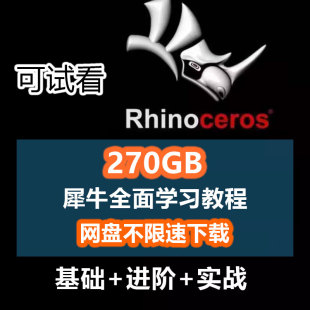 可试看

Rhinoceros®

270GB
犀牛全面学习教程
网盘不限速下载

基础+进阶+实战